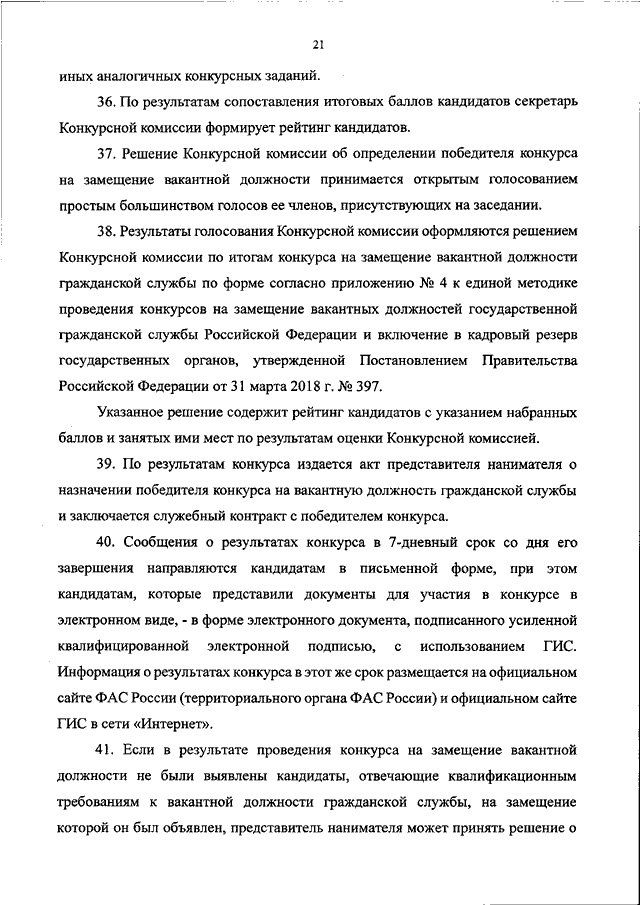 21

иных аналогичных конкурсных заданий.

36. По результатам сопоставления итоговых баллов кандидатов секретарь Конкурсной комиссии формирует рейтинг кандидатов.

37. Решение Конкурсной комиссии об определении победителя конкурса на замещение вакантной должности принимается открытым голосованием простым большинством голосов ее членов, присутствующих на заседании.

38. Результаты голосования Конкурсной комиссии оформляются решением Конкурсной комиссии по итогам конкурса на замещение вакантной должности гражданской службы по форме согласно приложению № 4 к единой методике проведения конкурсов на замещение вакантных должностей государственной гражданской службы Российской Федерации и включение в кадровый резерв государственных органов, утвержденной Постановлением Правительства Российской Федерации от 31 марта 2018 г. № 397.

Указанное решение содержит рейтинг кандидатов с указанием набранных баллов и занятых ими мест по результатам оценки Конкурсной комиссией.

39. По результатам конкурса издается акт представителя нанимателя о назначении победителя конкурса на вакантную должность гражданской службы и заключается служебный контракт с победителем конкурса.

40. Сообщения о результатах конкурса в 7-дневный срок со дня его завершения направляются кандидатам в письменной форме, при этом кандидатам, которые представили документы для участия в конкурсе в электронном виде, - в форме электронного документа, подписанного усиленной квалифицированной электронной подписью, с использованием ГИС. Информация о результатах конкурса в этот же срок размещается на официальном сайте ФАС России (территориального органа ФАС России) и официальном сайте ГИС в сети «Интернет».

41. Если в результате проведения конкурса на замещение вакантной должности не были выявлены кандидаты, отвечающие квалификационным требованиям к вакантной должности гражданской службы, на замещение которой он был объявлен, представитель нанимателя может принять решение о